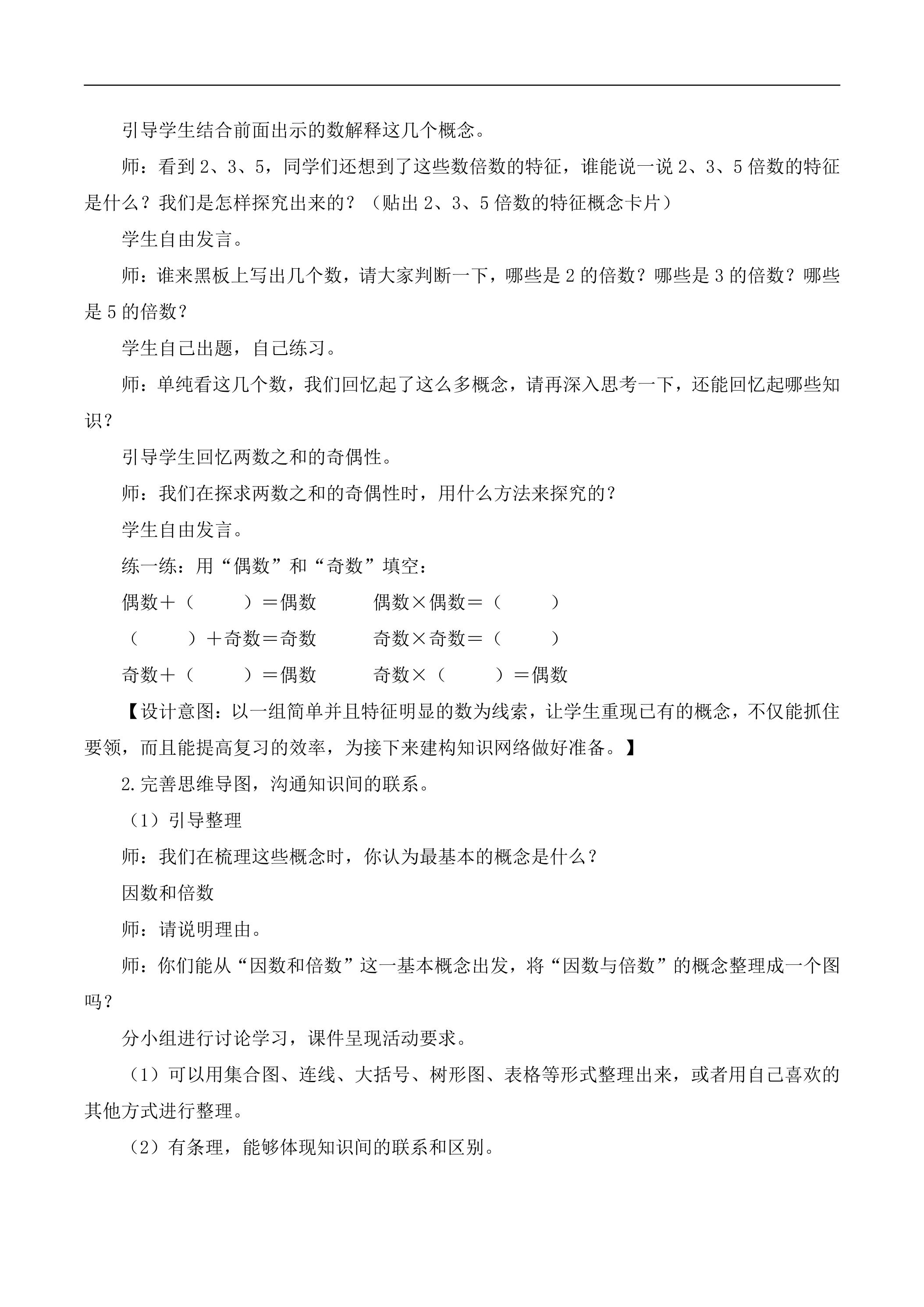 引导学生结合前面出示的数解释这几个概念。

师：看到2、3、5，同学们还想到了这些数倍数的特征，谁能说一说2、3、5倍数的特征是什么？我们是怎样探究出来的？（贴出2、3、5倍数的特征概念卡片）

学生自由发言。

师：谁来黑板上写出几个数，请大家判断一下，哪些是2的倍数？哪些是3的倍数？哪些是5的倍数？

学生自己出题，自己练习。

师：单纯看这几个数，我们回忆起了这么多概念，请再深入思考一下，还能回忆起哪些知识？

引导学生回忆两数之和的奇偶性。

师：我们在探求两数之和的奇偶性时，用什么方法来探究的？

学生自由发言。

练一练：用“偶数”和“奇数”填空：

偶数＋（ ）＝偶数 偶数×偶数＝（ ）

（ ）＋奇数＝奇数 奇数×奇数＝（ ）

奇数＋（ ）＝偶数 奇数×（ ）＝偶数

【设计意图：以一组简单并且特征明显的数为线索，让学生重现已有的概念，不仅能抓住要领，而且能提高复习的效率，为接下来建构知识网络做好准备。】

2.完善思维导图，沟通知识间的联系。

（1）引导整理

师：我们在梳理这些概念时，你认为最基本的概念是什么？

因数和倍数

师：请说明理由。

师：你们能从“因数和倍数”这一基本概念出发，将“因数与倍数”的概念整理成一个图吗？

分小组进行讨论学习，课件呈现活动要求。

（1）可以用集合图、连线、大括号、树形图、表格等形式整理出来，或者用自己喜欢的其他方式进行整理。

（2）有条理，能够体现知识间的联系和区别。